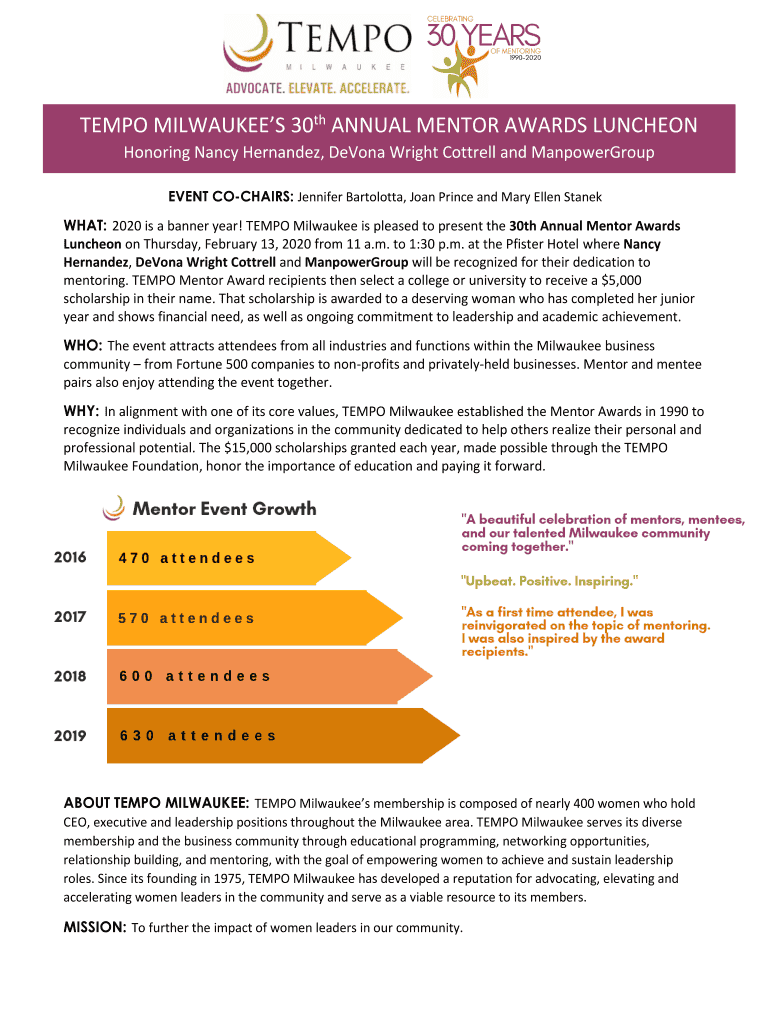 TEMPO
MILWAUKEE
ADVOCATE. ELEVATE. ACCELERATE.

CELEBRATING 30 YEARS OF MENTORING 1990-2020

TEMPO MILWAUKEE'S 30$^{th}$ ANNUAL MENTOR AWARDS LUNCHEON
Honoring Nancy Hernandez, DeVona Wright Cottrell and ManpowerGroup

EVENT CO-CHAIRS: Jennifer Bartolotta, Joan Prince and Mary Ellen Stanek

WHAT: 2020 is a banner year! TEMPO Milwaukee is pleased to present the 30th Annual Mentor Awards Luncheon on Thursday, February 13, 2020 from 11 a.m. to 1:30 p.m. at the Pfister Hotel where Nancy Hernandez, DeVona Wright Cottrell and ManpowerGroup will be recognized for their dedication to mentoring. TEMPO Mentor Award recipients then select a college or university to receive a $5,000 scholarship in their name. That scholarship is awarded to a deserving woman who has completed her junior year and shows financial need, as well as ongoing commitment to leadership and academic achievement.

WHO: The event attracts attendees from all industries and functions within the Milwaukee business community – from Fortune 500 companies to non-profits and privately-held businesses. Mentor and mentee pairs also enjoy attending the event together.

WHY: In alignment with one of its core values, TEMPO Milwaukee established the Mentor Awards in 1990 to recognize individuals and organizations in the community dedicated to help others realize their personal and professional potential. The $15,000 scholarships granted each year, made possible through the TEMPO Milwaukee Foundation, honor the importance of education and paying it forward.

Mentor Event Growth

2016 470 attendees
2017 570 attendees
2018 600 attendees
2019 630 attendees

"A beautiful celebration of mentors, mentees, and our talented Milwaukee community coming together."

"Upbeat. Positive. Inspiring."

"As a first time attendee, I was reinvigorated on the topic of mentoring. I was also inspired by the award recipients."

ABOUT TEMPO MILWAUKEE: TEMPO Milwaukee's membership is composed of nearly 400 women who hold CEO, executive and leadership positions throughout the Milwaukee area. TEMPO Milwaukee serves its diverse membership and the business community through educational programming, networking opportunities, relationship building, and mentoring, with the goal of empowering women to achieve and sustain leadership roles. Since its founding in 1975, TEMPO Milwaukee has developed a reputation for advocating, elevating and accelerating women leaders in the community and serve as a viable resource to its members.

MISSION: To further the impact of women leaders in our community.